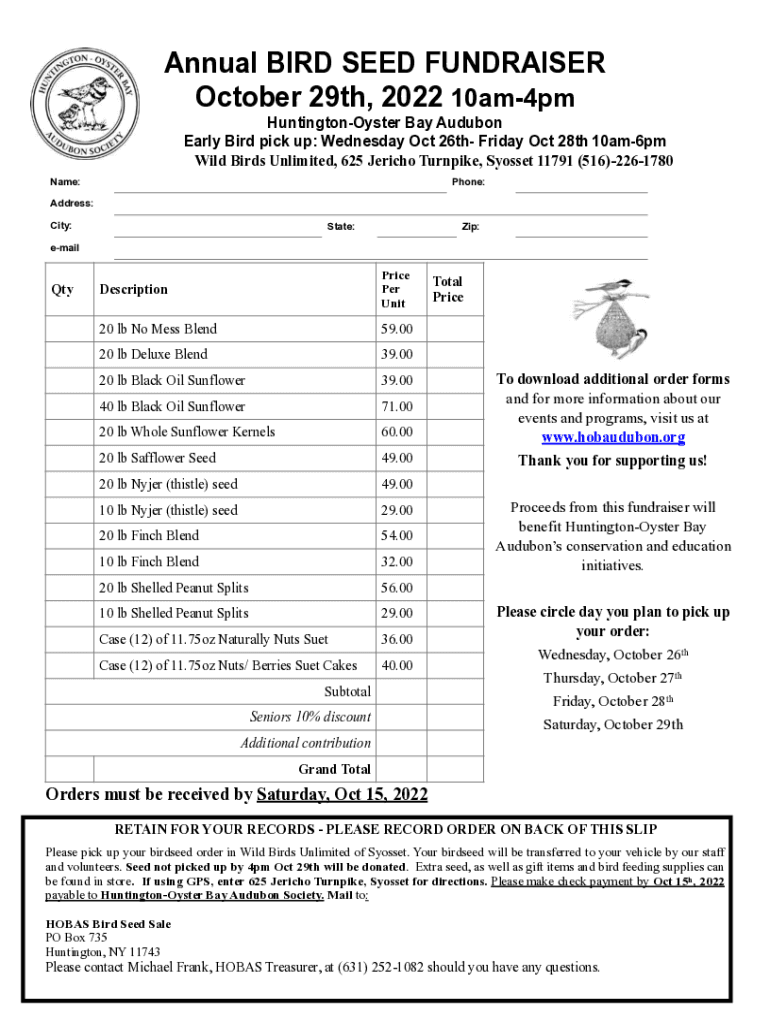 HUNTINGTON - OYSTER BAY AUDUBON SOCIETY

Annual BIRD SEED FUNDRAISER
October 29th, 2022 10am-4pm

Huntington-Oyster Bay Audubon
Early Bird pick up: Wednesday Oct 26th- Friday Oct 28th 10am-6pm
Wild Birds Unlimited, 625 Jericho Turnpike, Syosset 11791 (516)-226-1780

Name: Phone:
Address:
City: State: Zip:
e-mail

| Qty | Description | Price Per Unit | Total Price |
|---|---|---|---|
| | 20 lb No Mess Blend | 59.00 | |
| | 20 lb Deluxe Blend | 39.00 | |
| | 20 lb Black Oil Sunflower | 39.00 | |
| | 40 lb Black Oil Sunflower | 71.00 | |
| | 20 lb Whole Sunflower Kernels | 60.00 | |
| | 20 lb Safflower Seed | 49.00 | |
| | 20 lb Nyjer (thistle) seed | 49.00 | |
| | 10 lb Nyjer (thistle) seed | 29.00 | |
| | 20 lb Finch Blend | 54.00 | |
| | 10 lb Finch Blend | 32.00 | |
| | 20 lb Shelled Peanut Splits | 56.00 | |
| | 10 lb Shelled Peanut Splits | 29.00 | |
| | Case (12) of 11.75oz Naturally Nuts Suet | 36.00 | |
| | Case (12) of 11.75oz Nuts/ Berries Suet Cakes | 40.00 | |
| | Subtotal | | |
| | Seniors 10% discount | | |
| | Additional contribution | | |
| | Grand Total | | |

To download additional order forms and for more information about our events and programs, visit us at www.hobaudubon.org
Thank you for supporting us!

Proceeds from this fundraiser will benefit Huntington-Oyster Bay Audubon's conservation and education initiatives.

Please circle day you plan to pick up your order:
Wednesday, October 26th
Thursday, October 27th
Friday, October 28th
Saturday, October 29th

Orders must be received by Saturday, Oct 15, 2022

RETAIN FOR YOUR RECORDS - PLEASE RECORD ORDER ON BACK OF THIS SLIP
Please pick up your birdseed order in Wild Birds Unlimited of Syosset. Your birdseed will be transferred to your vehicle by our staff and volunteers. Seed not picked up by 4pm Oct 29th will be donated. Extra seed, as well as gift items and bird feeding supplies can be found in store. If using GPS, enter 625 Jericho Turnpike, Syosset for directions. Please make check payment by Oct 15th, 2022 payable to Huntington-Oyster Bay Audubon Society. Mail to:

HOBAS Bird Seed Sale
PO Box 735
Huntington, NY 11743
Please contact Michael Frank, HOBAS Treasurer, at (631) 252-1082 should you have any questions.